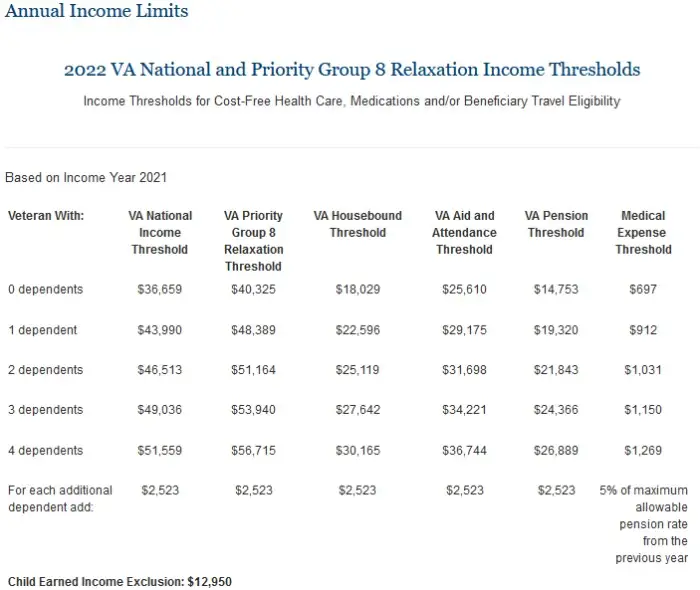 Annual Income Limits

2022 VA National and Priority Group 8 Relaxation Income Thresholds

Income Thresholds for Cost-Free Health Care, Medications and/or Beneficiary Travel Eligibility

Based on Income Year 2021

| Veteran With: | VA National Income Threshold | VA Priority Group 8 Relaxation Threshold | VA Housebound Threshold | VA Aid and Attendance Threshold | VA Pension Threshold | Medical Expense Threshold |
|---|---|---|---|---|---|---|
| 0 dependents | \$36,659 | \$40,325 | \$18,029 | \$25,610 | \$14,753 | \$697 |
| 1 dependent | \$43,990 | \$48,389 | \$22,596 | \$29,175 | \$19,320 | \$912 |
| 2 dependents | \$46,513 | \$51,164 | \$25,119 | \$31,698 | \$21,843 | \$1,031 |
| 3 dependents | \$49,036 | \$53,940 | \$27,642 | \$34,221 | \$24,366 | \$1,150 |
| 4 dependents | \$51,559 | \$56,715 | \$30,165 | \$36,744 | \$26,889 | \$1,269 |
| For each additional dependent add: | \$2,523 | \$2,523 | \$2,523 | \$2,523 | \$2,523 | 5% of maximum allowable pension rate from the previous year |

Child Earned Income Exclusion: \$12,950